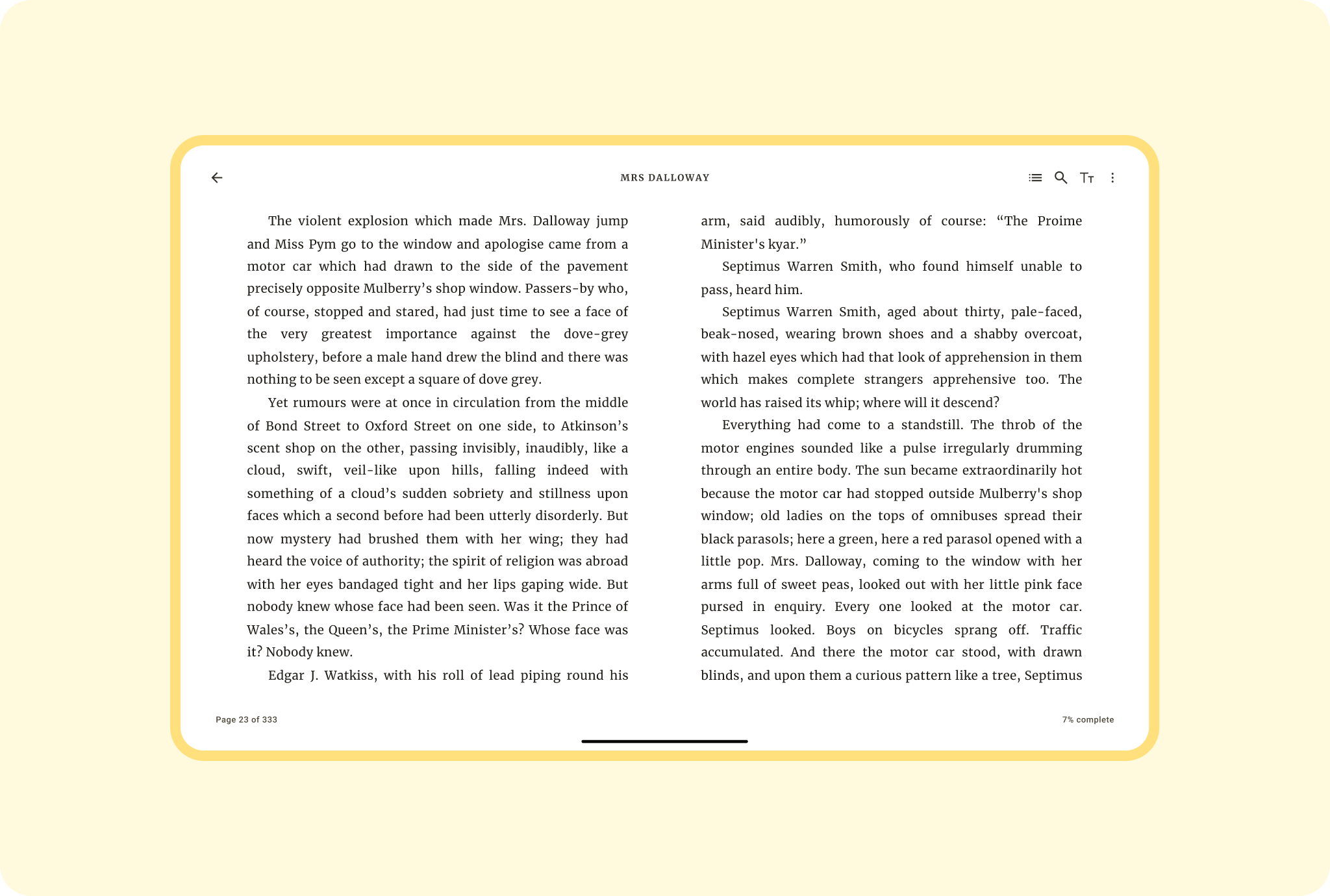 MRS DALLOWAY

The violent explosion which made Mrs. Dalloway jump and Miss Pym go to the window and apologise came from a motor car which had drawn to the side of the pavement precisely opposite Mulberry’s shop window. Passers-by who, of course, stopped and stared, had just time to see a face of the very greatest importance against the dove-grey upholstery, before a male hand drew the blind and there was nothing to be seen except a square of dove grey.

Yet rumours were at once in circulation from the middle of Bond Street to Oxford Street on one side, to Atkinson’s scent shop on the other, passing invisibly, inaudibly, like a cloud, swift, veil-like upon hills, falling indeed with something of a cloud’s sudden sobriety and stillness upon faces which a second before had been utterly disorderly. But now mystery had brushed them with her wing; they had heard the voice of authority; the spirit of religion was abroad with her eyes bandaged tight and her lips gaping wide. But nobody knew whose face had been seen. Was it the Prince of Wales’s, the Queen’s, the Prime Minister’s? Whose face was it? Nobody knew.

Edgar J. Watkiss, with his roll of lead piping round his arm, said audibly, humorously of course: “The Proime Minister's kyar.”

Septimus Warren Smith, who found himself unable to pass, heard him.

Septimus Warren Smith, aged about thirty, pale-faced, beak-nosed, wearing brown shoes and a shabby overcoat, with hazel eyes which had that look of apprehension in them which makes complete strangers apprehensive too. The world has raised its whip; where will it descend?

Everything had come to a standstill. The throb of the motor engines sounded like a pulse irregularly drumming through an entire body. The sun became extraordinarily hot because the motor car had stopped outside Mulberry's shop window; old ladies on the tops of omnibuses spread their black parasols; here a green, here a red parasol opened with a little pop. Mrs. Dalloway, coming to the window with her arms full of sweet peas, looked out with her little pink face pursed in enquiry. Every one looked at the motor car. Septimus looked. Boys on bicycles sprang off. Traffic accumulated. And there the motor car stood, with drawn blinds, and upon them a curious pattern like a tree, Septimus

Page 23 of 333

7% complete